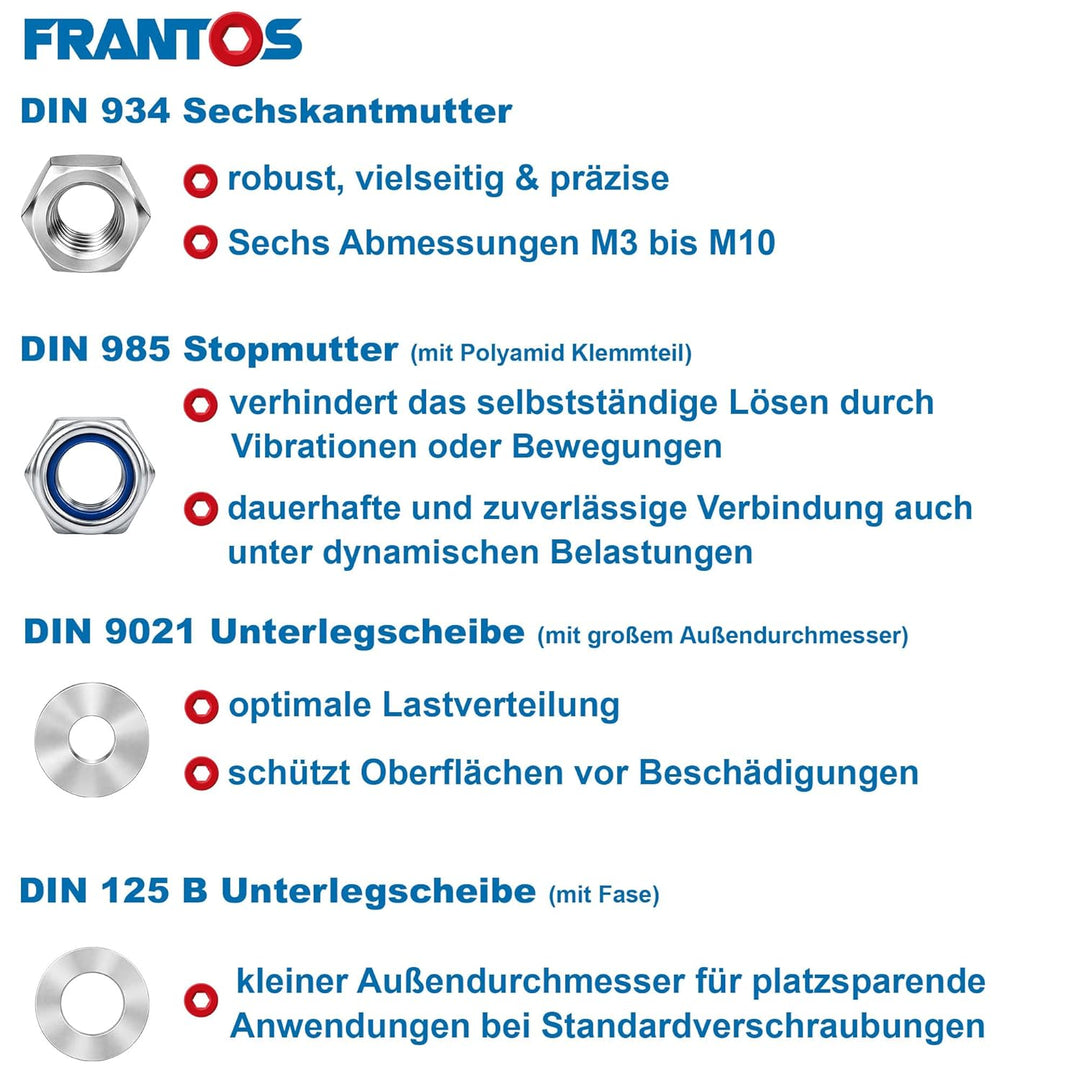 FRANTOS

DIN 934 Sechskantmutter

robust, vielseitig & präzise

Sechs Abmessungen M3 bis M10

DIN 985 Stopmutter (mit Polyamid Klemmteil)

verhindert das selbstständige Lösen durch Vibrationen oder Bewegungen

dauerhafte und zuverlässige Verbindung auch unter dynamischen Belastungen

DIN 9021 Unterlegscheibe (mit großem Außendurchmesser)

optimale Lastverteilung

schützt Oberflächen vor Beschädigungen

DIN 125 B Unterlegscheibe (mit Fase)

kleiner Außendurchmesser für platzsparende Anwendungen bei Standardverschraubungen